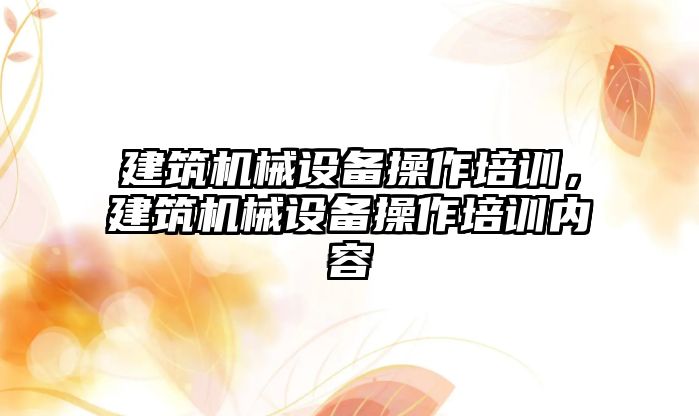 建筑机械设备操作培训，建筑机械设备操作培训内容